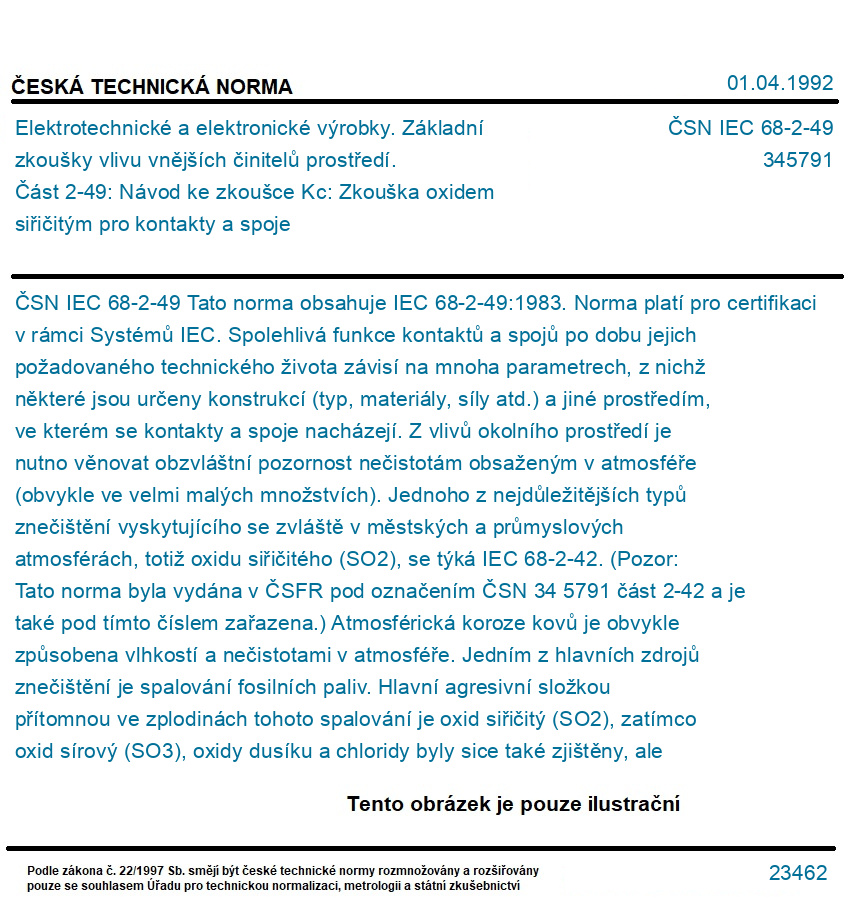 ČESKÁ TECHNICKÁ NORMA

01.04.1992

Elektrotechnické a elektronické výrobky. Základní zkoušky vlivu vnějších činitelů prostředí. Část 2-49: Návod ke zkoušce Kc: Zkouška oxidem siřičitým pro kontakty a spoje

ČSN IEC 68-2-49
345791

ČSN IEC 68-2-49 Tato norma obsahuje IEC 68-2-49:1983. Norma platí pro certifikaci v rámci Systémů IEC. Spolehlivá funkce kontaktů a spojů po dobu jejich požadovaného technického života závisí na mnoha parametrech, z nichž některé jsou určeny konstrukcí (typ, materiály, síly atd.) a jiné prostředím, ve kterém se kontakty a spoje nacházejí. Z vlivů okolního prostředí je nutno věnovat obzvláštní pozornost nečistotám obsaženým v atmosféře (obvykle ve velmi malých množstvích). Jednoho z nejdůležitějších typů znečištění vyskytujícího se zvláště v městských a průmyslových atmosférách, totiž oxidu siřičitého (SO2), se týká IEC 68-2-42. (Pozor: Tato norma byla vydána v ČSFR pod označením ČSN 34 5791 část 2-42 a je také pod tímto číslem zařazena.) Atmosférická koroze kovů je obvykle způsobena vlhkostí a nečistotami v atmosféře. Jedním z hlavních zdrojů znečištění je spalování fosilních paliv. Hlavní agresivní složkou přítomnou ve zplodinách tohoto spalování je oxid siřičitý (SO2), zatímco oxid sírový (SO3), oxidy dusíku a chloridy byly sice také zjištěny, ale

Tento obrázek je pouze ilustrační

Podle zákona č. 22/1997 Sb. smějí být české technické normy rozmnožovány a rozšiřovány pouze se souhlasem Úřadu pro technickou normalizaci, metrologii a státní zkušebnictví

23462